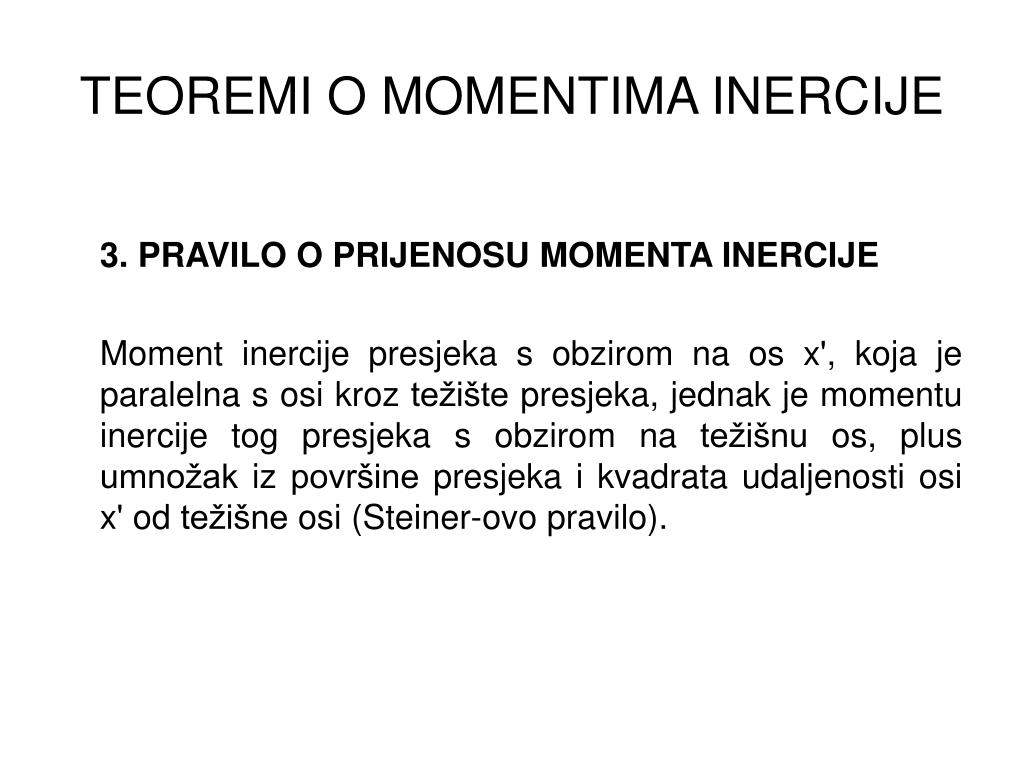 TEOREMI O MOMENTIMA INERCIJE

3. PRAVILO O PRIJENOSU MOMENTA INERCIJE

Moment inercije presjeka s obzirom na os x', koja je paralelna s osi kroz težište presjeka, jednak je momentu inercije tog presjeka s obzirom na težišnu os, plus umnožak iz površine presjeka i kvadrata udaljenosti osi x' od težišne osi (Steiner-ovo pravilo).